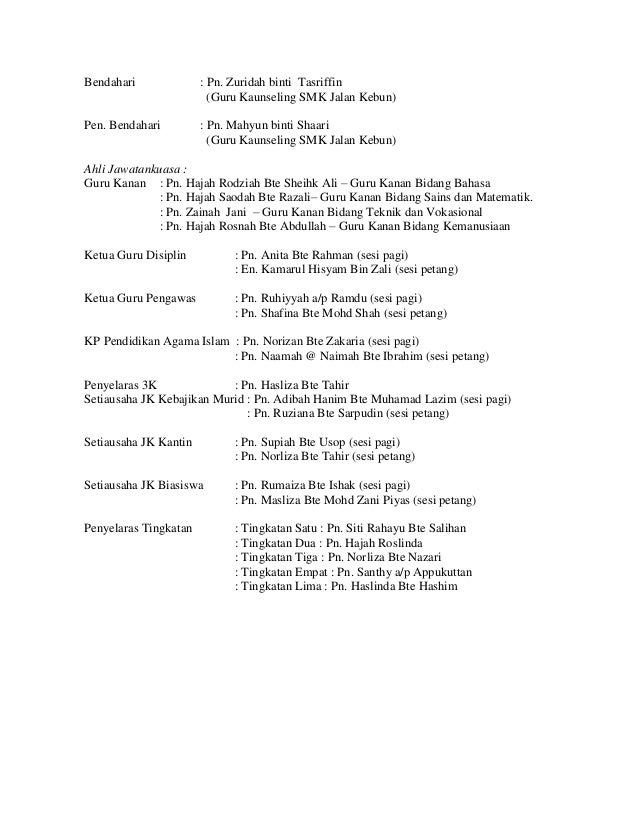 Bendahari : Pn. Zuridah binti Tasriffin
(Guru Kaunseling SMK Jalan Kebun)

Pen. Bendahari : Pn. Mahyun binti Shaari
(Guru Kaunseling SMK Jalan Kebun)

Ahli Jawatankuasa :
Guru Kanan : Pn. Hajah Rodziah Bte Sheihk Ali – Guru Kanan Bidang Bahasa
: Pn. Hajah Saodah Bte Razali– Guru Kanan Bidang Sains dan Matematik.
: Pn. Zainah Jani – Guru Kanan Bidang Teknik dan Vokasional
: Pn. Hajah Rosnah Bte Abdullah – Guru Kanan Bidang Kemanusiaan

Ketua Guru Disiplin : Pn. Anita Bte Rahman (sesi pagi)
: En. Kamarul Hisyam Bin Zali (sesi petang)

Ketua Guru Pengawas : Pn. Ruhiyyah a/p Ramdu (sesi pagi)
: Pn. Shafina Bte Mohd Shah (sesi petang)

KP Pendidikan Agama Islam : Pn. Norizan Bte Zakaria (sesi pagi)
: Pn. Naamah @ Naimah Bte Ibrahim (sesi petang)

Penyelaras 3K : Pn. Hasliza Bte Tahir
Setiausaha JK Kebajikan Murid : Pn. Adibah Hanim Bte Muhamad Lazim (sesi pagi)
: Pn. Ruziana Bte Sarpudin (sesi petang)

Setiausaha JK Kantin : Pn. Supiah Bte Usop (sesi pagi)
: Pn. Norliza Bte Tahir (sesi petang)

Setiausaha JK Biasiswa : Pn. Rumaiza Bte Ishak (sesi pagi)
: Pn. Masliza Bte Mohd Zani Piyas (sesi petang)

Penyelaras Tingkatan : Tingkatan Satu : Pn. Siti Rahayu Bte Salihan
: Tingkatan Dua : Pn. Hajah Roslinda
: Tingkatan Tiga : Pn. Norliza Bte Nazari
: Tingkatan Empat : Pn. Santhy a/p Appukuttan
: Tingkatan Lima : Pn. Haslinda Bte Hashim